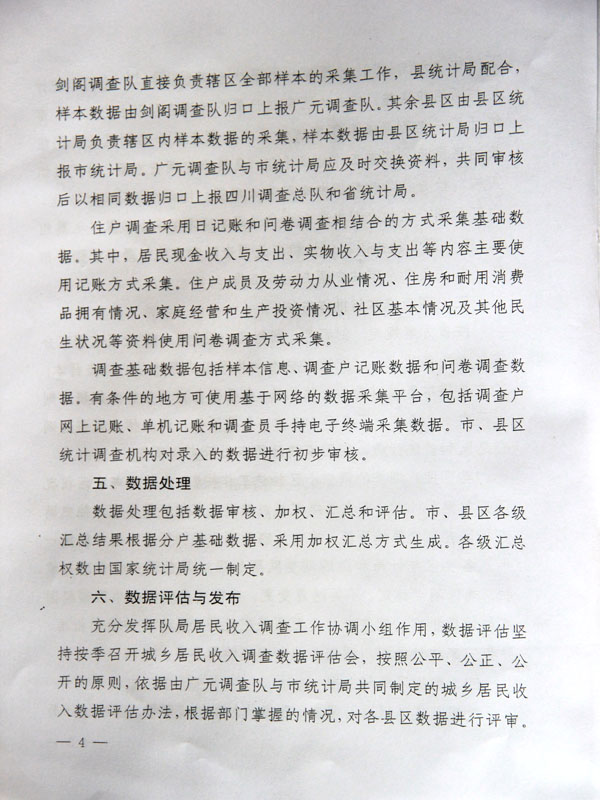 剑阁调查队直接负责辖区全部样本的采集工作，县统计局配合，样本数据由剑阁调查队归口上报广元调查队。其余县区由县区统计局负责辖区内样本数据的采集，样本数据由县区统计局归口上报市统计局。广元调查队与市统计局应及时交换资料，共同审核后以相同数据归口上报四川调查总队和省统计局。

住户调查采用日记账和问卷调查相结合的方式采集基础数据。其中，居民现金收入与支出、实物收入与支出等内容主要使用记账方式采集。住户成员及劳动力从业情况、住房和耐用消费品拥有情况、家庭经营和生产投资情况、社区基本情况及其他民生状况等资料使用问卷调查方式采集。

调查基础数据包括样本信息、调查户记账数据和问卷调查数据。有条件的地方可使用基于网络的数据采集平台，包括调查户网上记账、单机记账和调查员手持电子终端采集数据。市、县区统计调查机构对录入的数据进行初步审核。

五、数据处理

数据处理包括数据审核、加权、汇总和评估。市、县区各级汇总结果根据分户基础数据、采用加权汇总方式生成。各级汇总权数由国家统计局统一制定。

六、数据评估与发布

充分发挥队局居民收入调查工作协调小组作用，数据评估坚持按季召开城乡居民收入调查数据评估会，按照公平、公正、公开的原则，依据由广元调查队与市统计局共同制定的城乡居民收入数据评估办法，根据部门掌握的情况，对各县区数据进行评审。

— 4 —